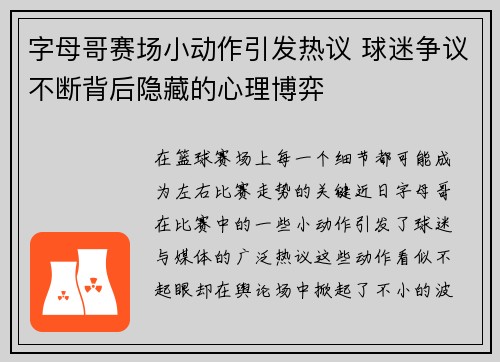 字母哥赛场小动作引发热议 球迷争议不断背后隐藏的心理博弈

在篮球赛场上每一个细节都可能成为左右比赛走势的关键近日字母哥在比赛中的一些小动作引发了球迷与媒体的广泛热议这些动作看似不起眼却在舆论场中掀起了不小的波